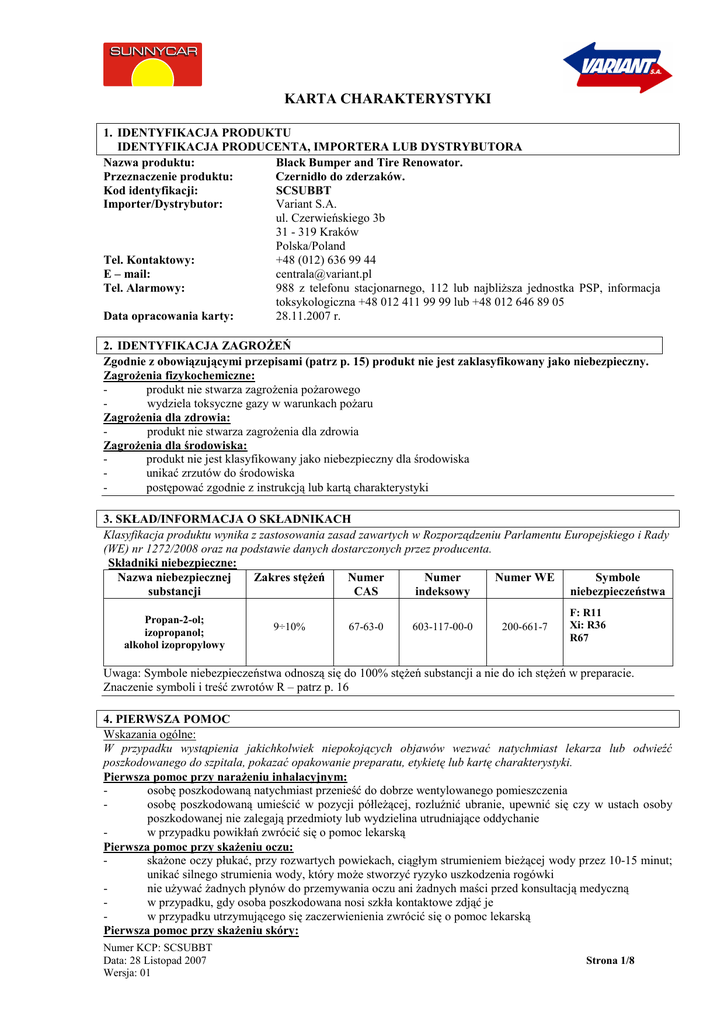 SUNNYCAR

VARIANT S.A.

KARTA CHARAKTERYSTYKI

1. IDENTYFIKACJA PRODUKTU
IDENTYFIKACJA PRODUCENTA, IMPORTERA LUB DYSTRYBUTORA

Nazwa produktu: Black Bumper and Tire Renowator.
Przeznaczenie produktu: Czernidło do zderzaków.
Kod identyfikacji: SCSUBBT
Importer/Dystrybutor: Variant S.A.
ul. Czerwieńskiego 3b
31 - 319 Kraków
Polska/Poland
Tel. Kontaktowy: +48 (012) 636 99 44
E – mail: centrala@variant.pl
Tel. Alarmowy: 988 z telefonu stacjonarnego, 112 lub najbliższa jednostka PSP, informacja toksykologiczna +48 012 411 99 99 lub +48 012 646 89 05
Data opracowania karty: 28.11.2007 r.

2. IDENTYFIKACJA ZAGROŻEŃ
Zgodnie z obowiązującymi przepisami (patrz p. 15) produkt nie jest zaklasyfikowany jako niebezpieczny.
Zagrożenia fizykochemiczne:
- produkt nie stwarza zagrożenia pożarowego
- wydziela toksyczne gazy w warunkach pożaru
Zagrożenia dla zdrowia:
- produkt nie stwarza zagrożenia dla zdrowia
Zagrożenia dla środowiska:
- produkt nie jest klasyfikowany jako niebezpieczny dla środowiska
- unikać zrzutów do środowiska
- postępować zgodnie z instrukcją lub kartą charakterystyki

3. SKŁAD/INFORMACJA O SKŁADNIKACH
Klasyfikacja produktu wynika z zastosowania zasad zawartych w Rozporządzeniu Parlamentu Europejskiego i Rady (WE) nr 1272/2008 oraz na podstawie danych dostarczonych przez producenta.
Składniki niebezpieczne:

| Nazwa niebezpiecznej substancji | Zakres stężeń | Numer CAS | Numer indeksowy | Numer WE | Symbole niebezpieczeństwa |
|---|---|---|---|---|---|
| Propan-2-ol; izopropanol; alkohol izopropylowy | 9÷10% | 67-63-0 | 603-117-00-0 | 200-661-7 | F: R11 Xi: R36 R67 |

Uwaga: Symbole niebezpieczeństwa odnoszą się do 100% stężeń substancji a nie do ich stężeń w preparacie.
Znaczenie symboli i treść zwrotów R – patrz p. 16

4. PIERWSZA POMOC
Wskazania ogólne:
W przypadku wystąpienia jakichkolwiek niepokojących objawów wezwać natychmiast lekarza lub odwieźć poszkodowanego do szpitala, pokazać opakowanie preparatu, etykietę lub kartę charakterystyki.
Pierwsza pomoc przy narażeniu inhalacyjnym:
- osobę poszkodowaną natychmiast przenieść do dobrze wentylowanego pomieszczenia
- osobę poszkodowaną umieścić w pozycji półleżącej, rozluźnić ubranie, upewnić się czy w ustach osoby poszkodowanej nie zalegają przedmioty lub wydzielina utrudniające oddychanie
- w przypadku powikłań zwrócić się o pomoc lekarską
Pierwsza pomoc przy skażeniu oczu:
- skażone oczy płukać, przy rozwartych powiekach, ciągłym strumieniem bieżącej wody przez 10-15 minut; unikać silnego strumienia wody, który może stworzyć ryzyko uszkodzenia rogówki
- nie używać żadnych płynów do przemywania oczu ani żadnych maści przed konsultacją medyczną
- w przypadku, gdy osoba poszkodowana nosi szkła kontaktowe zdjąć je
- w przypadku utrzymującego się zaczerwienienia zwrócić się o pomoc lekarską
Pierwsza pomoc przy skażeniu skóry:

Numer KCP: SCSUBBT
Data: 28 Listopad 2007
Wersja: 01
Strona 1/8